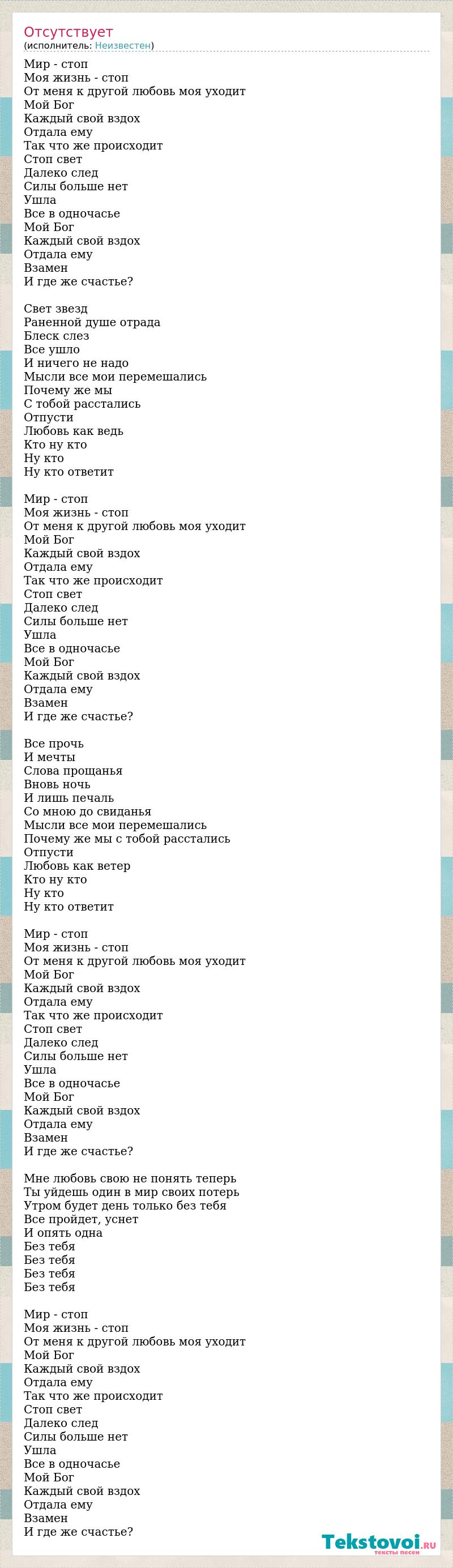 Отсутствует
(исполнитель: Неизвестен)

Мир - стоп
Моя жизнь - стоп
От меня к другой любовь моя уходит
Мой Бог
Каждый свой вздох
Отдала ему
Так что же происходит
Стоп свет
Далеко след
Силы больше нет
Ушла
Все в одночасье
Мой Бог
Каждый свой вздох
Отдала ему
Взамен
И где же счастье?

Свет звезд
Раненной душе отрада
Блеск слез
Все ушло
И ничего не надо
Мысли все мои перемешались
Почему же мы
С тобой расстались
Отпусти
Любовь как ведь
Кто ну кто
Ну кто
Ну кто ответит

Мир - стоп
Моя жизнь - стоп
От меня к другой любовь моя уходит
Мой Бог
Каждый свой вздох
Отдала ему
Так что же происходит
Стоп свет
Далеко след
Силы больше нет
Ушла
Все в одночасье
Мой Бог
Каждый свой вздох
Отдала ему
Взамен
И где же счастье?

Все прочь
И мечты
Слова прощанья
Вновь ночь
И лишь печаль
Со мною до свиданья
Мысли все мои перемешались
Почему же мы с тобой расстались
Отпусти
Любовь как ветер
Кто ну кто
Ну кто
Ну кто ответит

Мир - стоп
Моя жизнь - стоп
От меня к другой любовь моя уходит
Мой Бог
Каждый свой вздох
Отдала ему
Так что же происходит
Стоп свет
Далеко след
Силы больше нет
Ушла
Все в одночасье
Мой Бог
Каждый свой вздох
Отдала ему
Взамен
И где же счастье?

Мне любовь свою не понять теперь
Ты уйдешь один в мир своих потерь
Утром будет день только без тебя
Все пройдет, уснет
И опять одна
Без тебя
Без тебя
Без тебя
Без тебя

Мир - стоп
Моя жизнь - стоп
От меня к другой любовь моя уходит
Мой Бог
Каждый свой вздох
Отдала ему
Так что же происходит
Стоп свет
Далеко след
Силы больше нет
Ушла
Все в одночасье
Мой Бог
Каждый свой вздох
Отдала ему
Взамен
И где же счастье?

Tekstovoi.ru
тексты песен